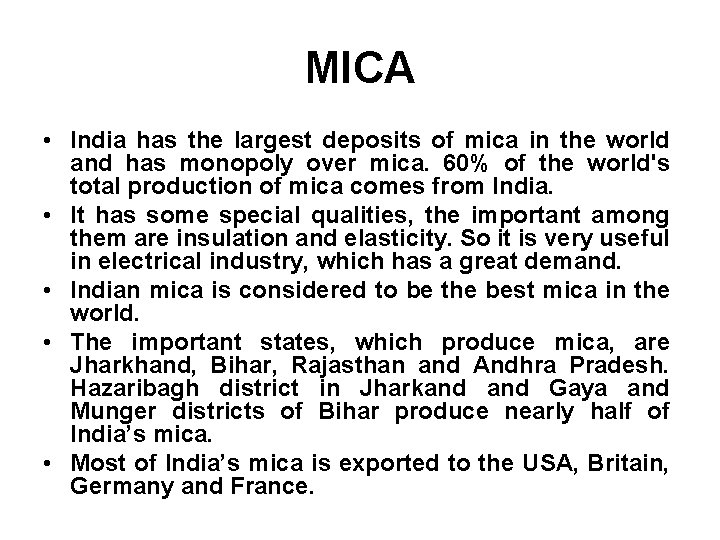 MICA

• India has the largest deposits of mica in the world and has monopoly over mica. 60% of the world's total production of mica comes from India.

• It has some special qualities, the important among them are insulation and elasticity. So it is very useful in electrical industry, which has a great demand.

• Indian mica is considered to be the best mica in the world.

• The important states, which produce mica, are Jharkhand, Bihar, Rajasthan and Andhra Pradesh. Hazaribagh district in Jharkand and Gaya and Munger districts of Bihar produce nearly half of India's mica.

• Most of India's mica is exported to the USA, Britain, Germany and France.